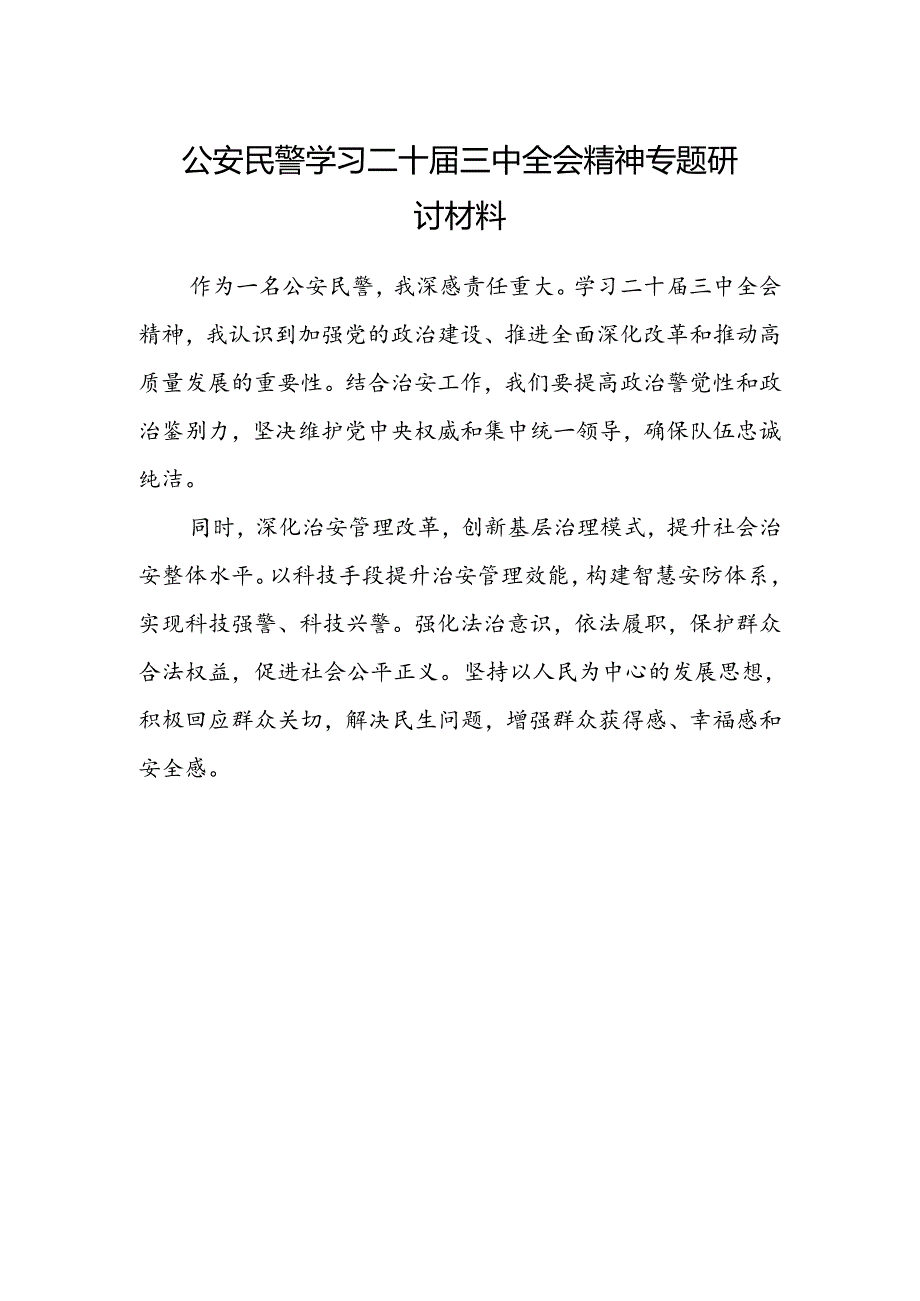 公安民警学习二十届三中全会精神专题研讨材料

作为一名公安民警，我深感责任重大。学习二十届三中全会精神，我认识到加强党的政治建设、推进全面深化改革和推动高质量发展的重要性。结合治安工作，我们要提高政治警觉性和政治鉴别力，坚决维护党中央权威和集中统一领导，确保队伍忠诚纯洁。

同时，深化治安管理改革，创新基层治理模式，提升社会治安整体水平。以科技手段提升治安管理效能，构建智慧安防体系，实现科技强警、科技兴警。强化法治意识，依法履职，保护群众合法权益，促进社会公平正义。坚持以人民为中心的发展思想，积极回应群众关切，解决民生问题，增强群众获得感、幸福感和安全感。